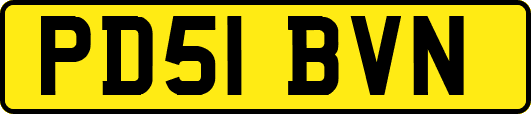 PD51 BVN